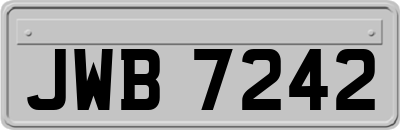 JWB 7242